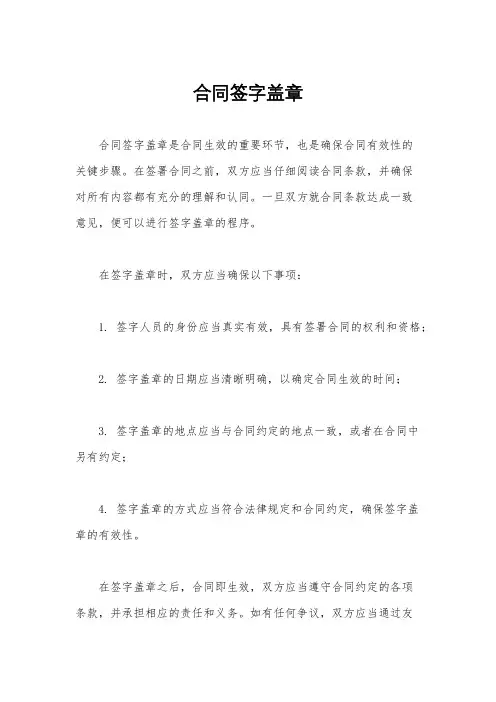 合同签字盖章

合同签字盖章是合同生效的重要环节，也是确保合同有效性的关键步骤。在签署合同之前，双方应当仔细阅读合同条款，并确保对所有内容都有充分的理解和认同。一旦双方就合同条款达成一致意见，便可以进行签字盖章的程序。

在签字盖章时，双方应当确保以下事项：

1. 签字人员的身份应当真实有效，具有签署合同的权利和资格；

2. 签字盖章的日期应当清晰明确，以确定合同生效的时间；

3. 签字盖章的地点应当与合同约定的地点一致，或者在合同中另有约定；

4. 签字盖章的方式应当符合法律规定和合同约定，确保签字盖章的有效性。

在签字盖章之后，合同即生效，双方应当遵守合同约定的各项条款，并承担相应的责任和义务。如有任何争议，双方应当通过友